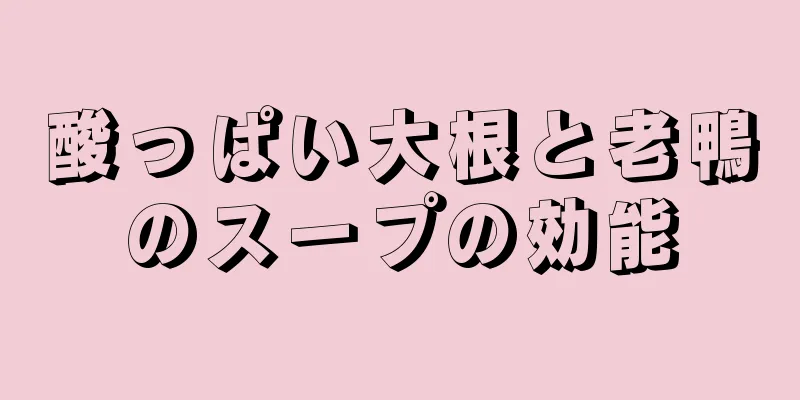 酸っぱい大根と老鴨のスープの効能